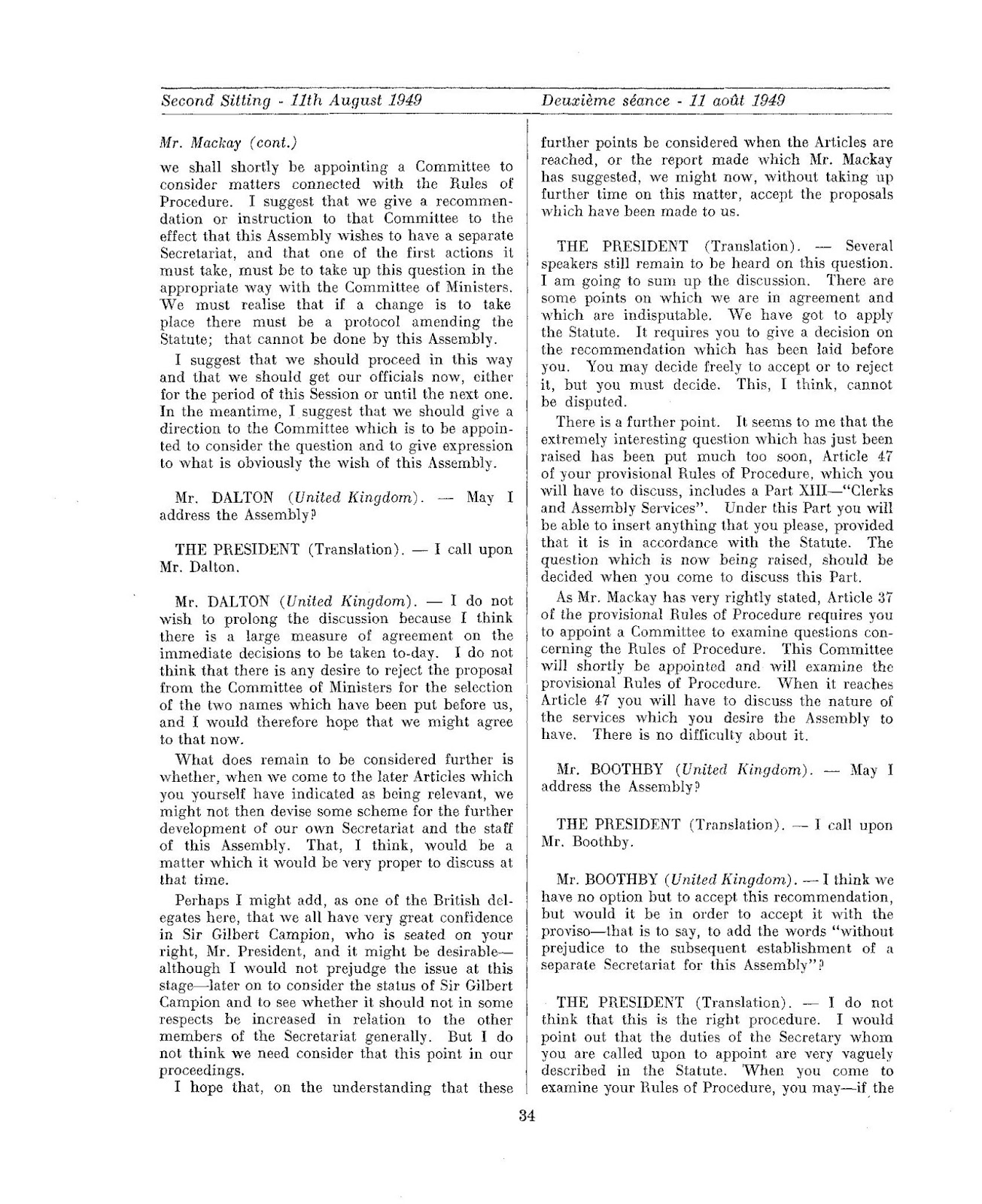 Second Sitting - 11th August 1949

Deuxième séance - 11 août 1949

Mr. Mackay (cont.)

we shall shortly be appointing a Committee to consider matters connected with the Rules of Procedure. I suggest that we give a recommendation or instruction to that Committee to the effect that this Assembly wishes to have a separate Secretariat, and that one of the first actions it must take, must be to take up this question in the appropriate way with the Committee of Ministers. We must realise that if a change is to take place there must be a protocol amending the Statute; that cannot be done by this Assembly.

I suggest that we should proceed in this way and that we should get our officials now, either for the period of this Session or until the next one. In the meantime, I suggest that we should give a direction to the Committee which is to be appointed to consider the question and to give expression to what is obviously the wish of this Assembly.

Mr. DALTON (United Kingdom). — May I address the Assembly?

THE PRESIDENT (Translation). — I call upon Mr. Dalton.

Mr. DALTON (United Kingdom). — I do not wish to prolong the discussion because I think there is a large measure of agreement on the immediate decisions to be taken to-day. I do not think that there is any desire to reject the proposal from the Committee of Ministers for the selection of the two names which have been put before us, and I would therefore hope that we might agree to that now.

What does remain to be considered further is whether, when we come to the later Articles which you yourself have indicated as being relevant, we might not then devise some scheme for the further development of our own Secretariat and the staff of this Assembly. That, I think, would be a matter which it would be very proper to discuss at that time.

Perhaps I might add, as one of the British delegates here, that we all have very great confidence in Sir Gilbert Campion, who is seated on your right, Mr. President, and it might be desirable—although I would not prejudge the issue at this stage—later on to consider the status of Sir Gilbert Campion and to see whether it should not in some respects be increased in relation to the other members of the Secretariat generally. But I do not think we need consider that this point in our proceedings.

I hope that, on the understanding that these further points be considered when the Articles are reached, or the report made which Mr. Mackay has suggested, we might now, without taking up further time on this matter, accept the proposals which have been made to us.

THE PRESIDENT (Translation). — Several speakers still remain to be heard on this question. I am going to sum up the discussion. There are some points on which we are in agreement and which are indisputable. We have got to apply the Statute. It requires you to give a decision on the recommendation which has been laid before you. You may decide freely to accept or to reject it, but you must decide. This, I think, cannot be disputed.

There is a further point. It seems to me that the extremely interesting question which has just been raised has been put much too soon, Article 47 of your provisional Rules of Procedure, which you will have to discuss, includes a Part XIII—"Clerks and Assembly Services". Under this Part you will be able to insert anything that you please, provided that it is in accordance with the Statute. The question which is now being raised, should be decided when you come to discuss this Part.

As Mr. Mackay has very rightly stated, Article 37 of the provisional Rules of Procedure requires you to appoint a Committee to examine questions concerning the Rules of Procedure. This Committee will shortly be appointed and will examine the provisional Rules of Procedure. When it reaches Article 47 you will have to discuss the nature of the services which you desire the Assembly to have. There is no difficulty about it.

Mr. BOOTHBY (United Kingdom). — May I address the Assembly?

THE PRESIDENT (Translation). — I call upon Mr. Boothby.

Mr. BOOTHBY (United Kingdom). — I think we have no option but to accept this recommendation, but would it be in order to accept it with the proviso—that is to say, to add the words "without prejudice to the subsequent establishment of a separate Secretariat for this Assembly"?

THE PRESIDENT (Translation). — I do not think that this is the right procedure. I would point out that the duties of the Secretary whom you are called upon to appoint are very vaguely described in the Statute. When you come to examine your Rules of Procedure, you may—if the

34